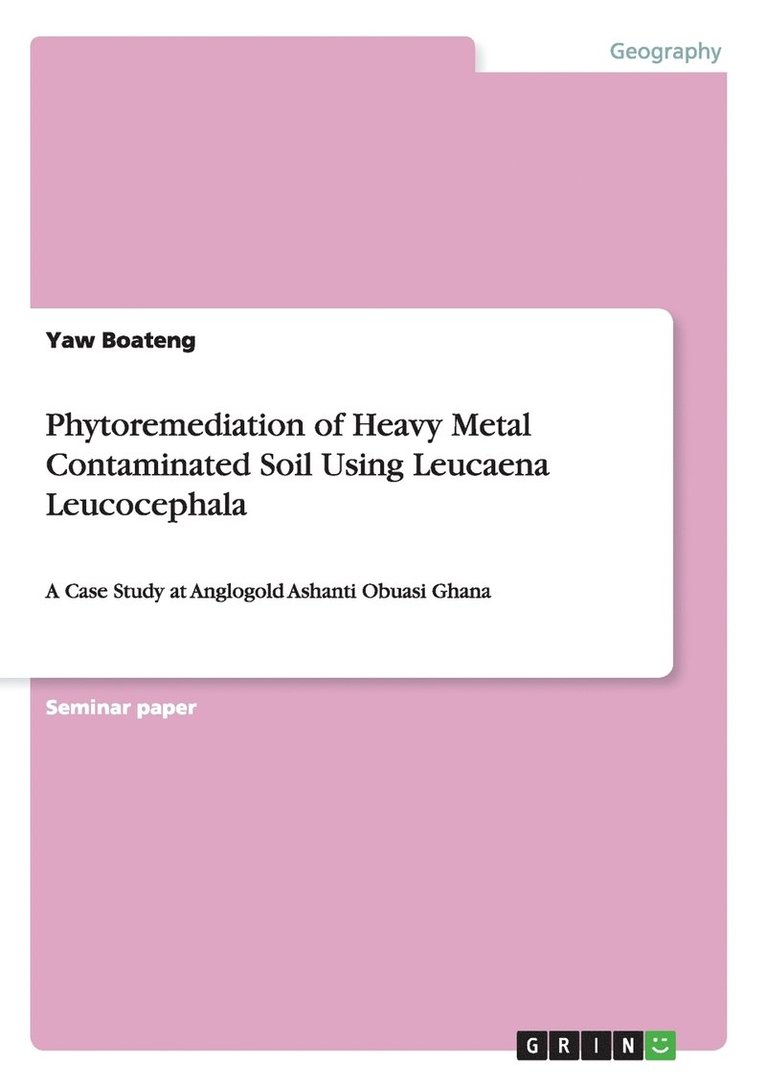 Geography

Yaw Boateng

Phytoremediation of Heavy Metal Contaminated Soil Using Leucaena Leucocephala

A Case Study at Anglogold Ashanti Obuasi Ghana

Seminar paper

GRIN